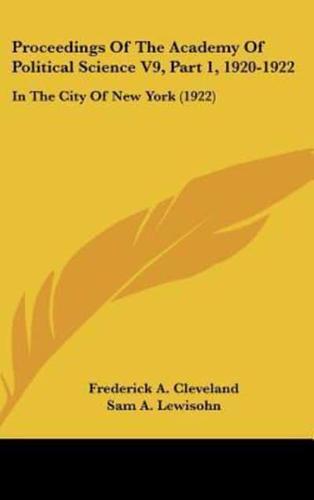 Proceedings Of The Academy Of Political Science V9, Part 1, 1920-1922

In The City Of New York (1922)

Frederick A. Cleveland
Sam A. Lewisohn